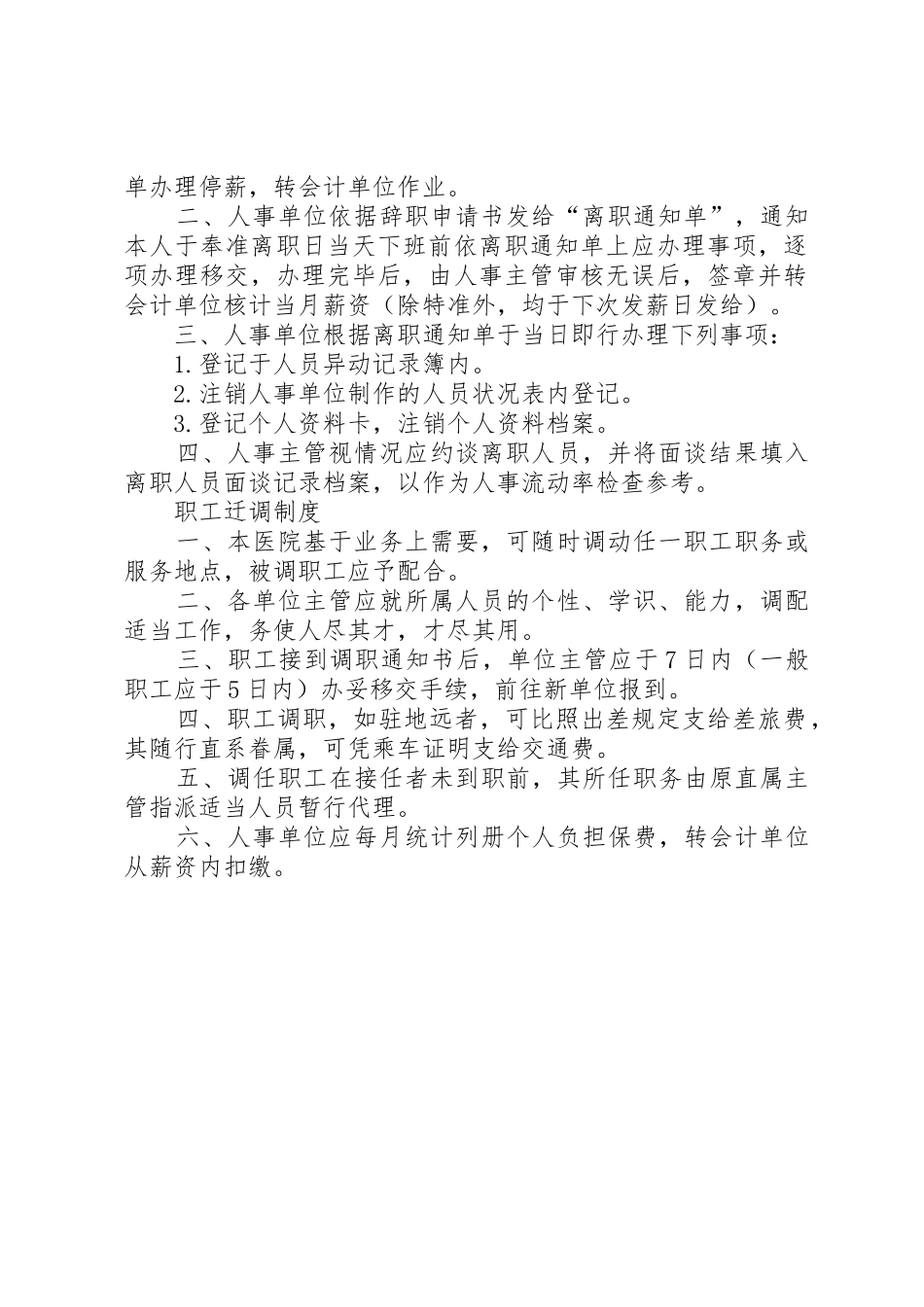 单办理停薪，转会计单位作业。

二、人事单位依据辞职申请书发给“离职通知单”，通知本人于奉准离职日当天下班前依离职通知单上应办理事项，逐项办理移交，办理完毕后，由人事主管审核无误后，签章并转会计单位核计当月薪资（除特准外，均于下次发薪日发给）。

三、人事单位根据离职通知单于当日即行办理下列事项：

1.登记于人员异动记录簿内。

2.注销人事单位制作的人员状况表内登记。

3.登记个人资料卡，注销个人资料档案。

四、人事主管视情况应约谈离职人员，并将面谈结果填入离职人员面谈记录档案，以作为人事流动率检查参考。

职工迁调制度

一、本医院基于业务上需要，可随时调动任一职工职务或服务地点，被调职工应予配合。

二、各单位主管应就所属人员的个性、学识、能力，调配适当工作，务使人尽其才，才尽其用。

三、职工接到调职通知书后，单位主管应于7日内（一般职工应于5日内）办妥移交手续，前往新单位报到。

四、职工调职，如驻地远者，可比照出差规定支给差旅费，其随行直系眷属，可凭乘车证明支给交通费。

五、调任职工在接任者未到职前，其所任职务由原直属主管指派适当人员暂行代理。

六、人事单位应每月统计列册个人负担保费，转会计单位从薪资内扣缴。